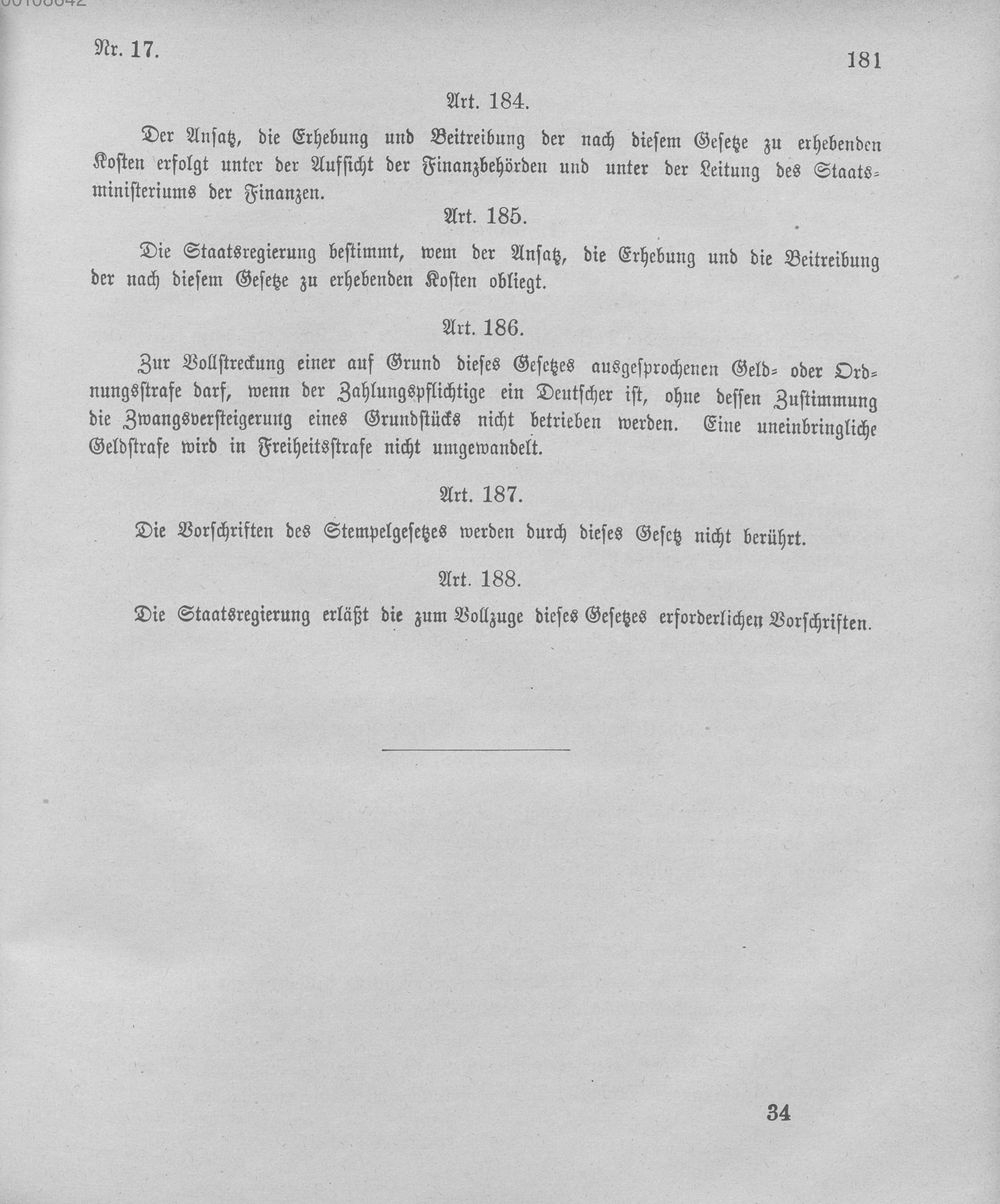 Nr. 17.

181

Art. 184.

Der Ansatz, die Erhebung und Beitreibung der nach diesem Gesetze zu erhebenden Kosten erfolgt unter der Aufsicht der Finanzbehörden und unter der Leitung des Staatsministeriums der Finanzen.

Art. 185.

Die Staatsregierung bestimmt, wem der Ansatz, die Erhebung und die Beitreibung der nach diesem Gesetze zu erhebenden Kosten obliegt.

Art. 186.

Zur Vollstreckung einer auf Grund dieses Gesetzes ausgesprochenen Geld- oder Ordnungsstrafe darf, wenn der Zahlungspflichtige ein Deutscher ist, ohne dessen Zustimmung die Zwangsversteigerung eines Grundstücks nicht betrieben werden. Eine uneinbringliche Geldstrafe wird in Freiheitsstrafe nicht umgewandelt.

Art. 187.

Die Vorschriften des Stempelgesetzes werden durch dieses Gesetz nicht berührt.

Art. 188.

Die Staatsregierung erläßt die zum Vollzuge dieses Gesetzes erforderlichen Vorschriften.

34